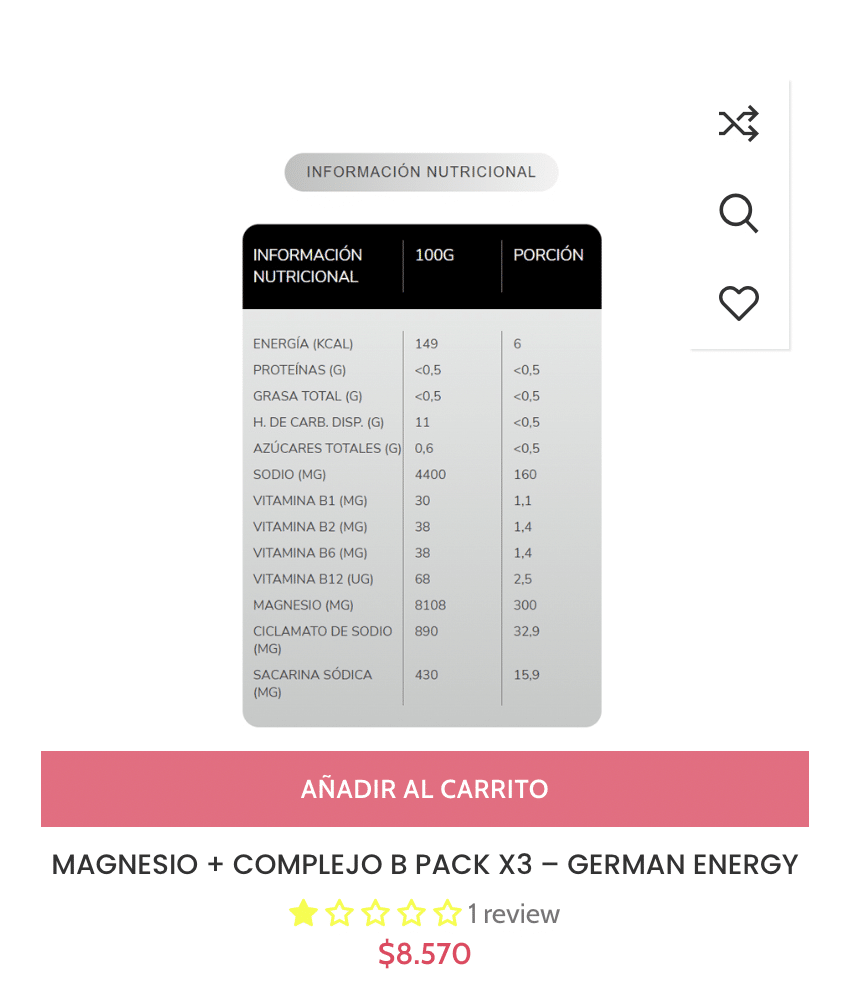 INFORMACIÓN NUTRICIONAL

| INFORMACIÓN NUTRICIONAL | 100G | PORCIÓN |
|---|---|---|
| ENERGÍA (KCAL) | 149 | 6 |
| PROTEÍNAS (G) | <0,5 | <0,5 |
| GRASA TOTAL (G) | <0,5 | <0,5 |
| H. DE CARB. DISP. (G) | 11 | <0,5 |
| AZÚCARES TOTALES (G) | 0,6 | <0,5 |
| SODIO (MG) | 4400 | 160 |
| VITAMINA B1 (MG) | 30 | 1,1 |
| VITAMINA B2 (MG) | 38 | 1,4 |
| VITAMINA B6 (MG) | 38 | 1,4 |
| VITAMINA B12 (UG) | 68 | 2,5 |
| MAGNESIO (MG) | 8108 | 300 |
| CICLAMATO DE SODIO (MG) | 890 | 32,9 |
| SACARINA SÓDICA (MG) | 430 | 15,9 |

AÑADIR AL CARRITO

MAGNESIO + COMPLEJO B PACK X3 – GERMAN ENERGY

1 review

$8.570